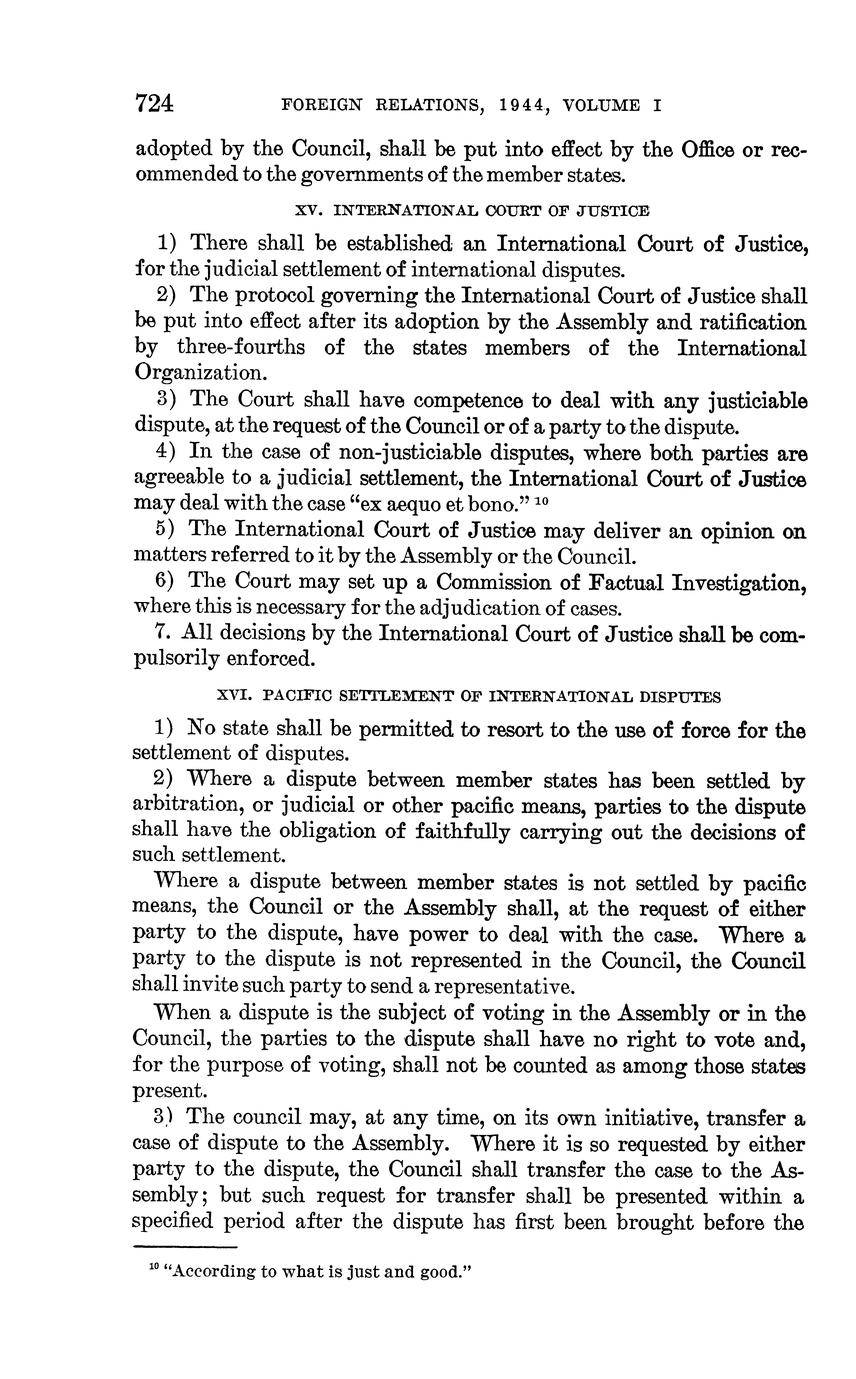 724 FOREIGN RELATIONS, 1944, VOLUME I

adopted by the Council, shall be put into effect by the Office or recommended to the governments of the member states.

XV. INTERNATIONAL COURT OF JUSTICE

1) There shall be established an International Court of Justice, for the judicial settlement of international disputes.

2) The protocol governing the International Court of Justice shall be put into effect after its adoption by the Assembly and ratification by three-fourths of the states members of the International Organization.

3) The Court shall have competence to deal with any justiciable dispute, at the request of the Council or of a party to the dispute.

4) In the case of non-justiciable disputes, where both parties are agreeable to a judicial settlement, the International Court of Justice may deal with the case "ex aequo et bono." $^{10}$

5) The International Court of Justice may deliver an opinion on matters referred to it by the Assembly or the Council.

6) The Court may set up a Commission of Factual Investigation, where this is necessary for the adjudication of cases.

7. All decisions by the International Court of Justice shall be compulsorily enforced.

XVI. PACIFIC SETTLEMENT OF INTERNATIONAL DISPUTES

1) No state shall be permitted to resort to the use of force for the settlement of disputes.

2) Where a dispute between member states has been settled by arbitration, or judicial or other pacific means, parties to the dispute shall have the obligation of faithfully carrying out the decisions of such settlement.

Where a dispute between member states is not settled by pacific means, the Council or the Assembly shall, at the request of either party to the dispute, have power to deal with the case. Where a party to the dispute is not represented in the Council, the Council shall invite such party to send a representative.

When a dispute is the subject of voting in the Assembly or in the Council, the parties to the dispute shall have no right to vote and, for the purpose of voting, shall not be counted as among those states present.

3) The council may, at any time, on its own initiative, transfer a case of dispute to the Assembly. Where it is so requested by either party to the dispute, the Council shall transfer the case to the Assembly; but such request for transfer shall be presented within a specified period after the dispute has first been brought before the

$^{10}$ "According to what is just and good."